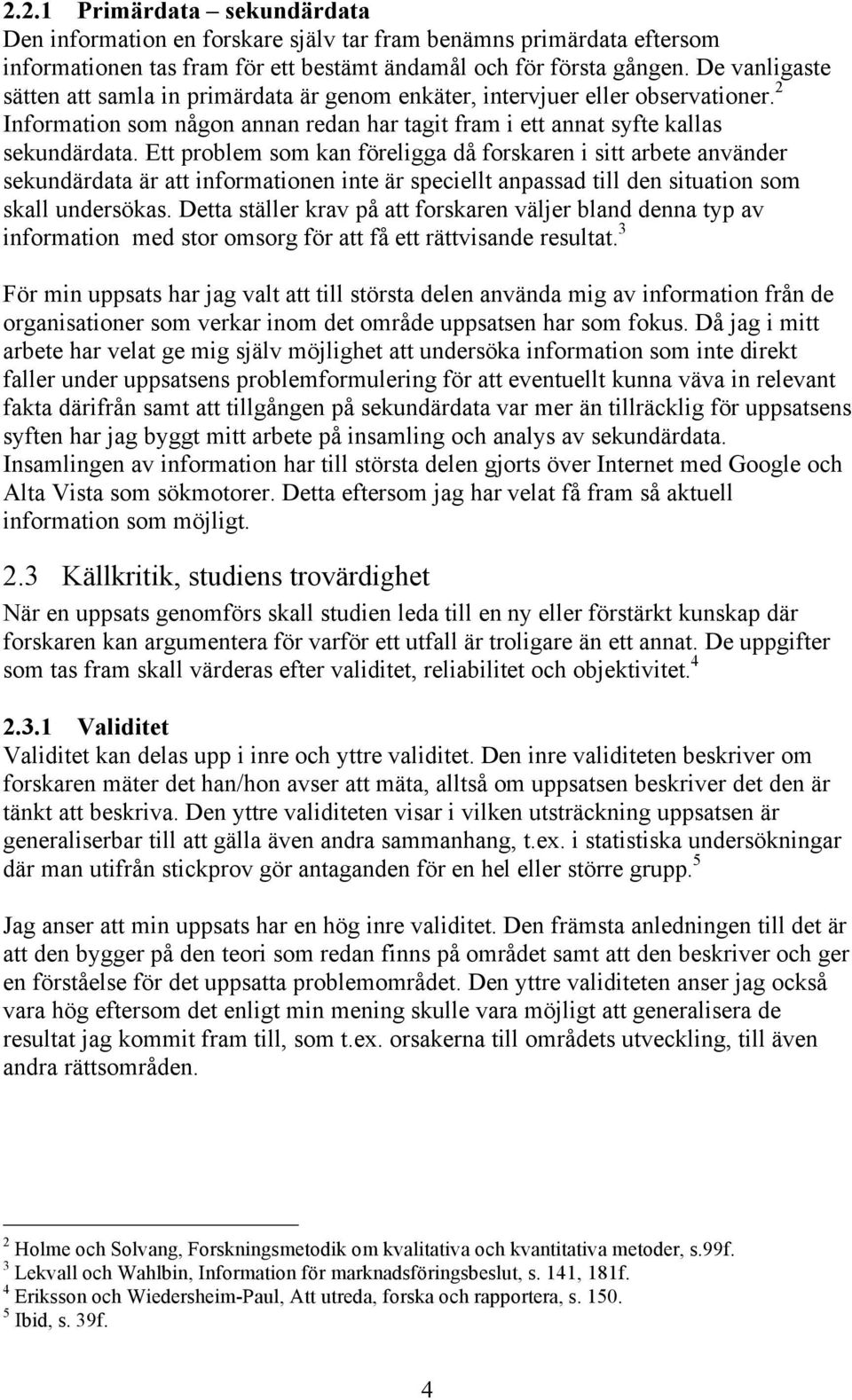 2.2.1 Primärdata – sekundärdata
Den information en forskare själv tar fram benämns primärdata eftersom informationen tas fram för ett bestämt ändamål och för första gången. De vanligaste sätten att samla in primärdata är genom enkäter, intervjuer eller observationer.$^2$ Information som någon annan redan har tagit fram i ett annat syfte kallas sekundärdata. Ett problem som kan föreligga då forskaren i sitt arbete använder sekundärdata är att informationen inte är speciellt anpassad till den situation som skall undersökas. Detta ställer krav på att forskaren väljer bland denna typ av information med stor omsorg för att få ett rättvisande resultat.$^3$

För min uppsats har jag valt att till största delen använda mig av information från de organisationer som verkar inom det område uppsatsen har som fokus. Då jag i mitt arbete har velat ge mig själv möjlighet att undersöka information som inte direkt faller under uppsatsens problemformulering för att eventuellt kunna väva in relevant fakta därifrån samt att tillgången på sekundärdata var mer än tillräcklig för uppsatsens syften har jag byggt mitt arbete på insamling och analys av sekundärdata. Insamlingen av information har till största delen gjorts över Internet med Google och Alta Vista som sökmotorer. Detta eftersom jag har velat få fram så aktuell information som möjligt.

2.3 Källkritik, studiens trovärdighet
När en uppsats genomförs skall studien leda till en ny eller förstärkt kunskap där forskaren kan argumentera för varför ett utfall är troligare än ett annat. De uppgifter som tas fram skall värderas efter validitet, reliabilitet och objektivitet.$^4$

2.3.1 Validitet
Validitet kan delas upp i inre och yttre validitet. Den inre validiteten beskriver om forskaren mäter det han/hon avser att mäta, alltså om uppsatsen beskriver det den är tänkt att beskriva. Den yttre validiteten visar i vilken utsträckning uppsatsen är generaliserbar till att gälla även andra sammanhang, t.ex. i statistiska undersökningar där man utifrån stickprov gör antaganden för en hel eller större grupp.$^5$

Jag anser att min uppsats har en hög inre validitet. Den främsta anledningen till det är att den bygger på den teori som redan finns på området samt att den beskriver och ger en förståelse för det uppsatta problemområdet. Den yttre validiteten anser jag också vara hög eftersom det enligt min mening skulle vara möjligt att generalisera de resultat jag kommit fram till, som t.ex. orsakerna till områdets utveckling, till även andra rättsområden.

$^2$ Holme och Solvang, Forskningsmetodik om kvalitativa och kvantitativa metoder, s.99f.
$^3$ Lekvall och Wahlbin, Information för marknadsföringsbeslut, s. 141, 181f.
$^4$ Eriksson och Wiedersheim-Paul, Att utreda, forska och rapportera, s. 150.
$^5$ Ibid, s. 39f.

4